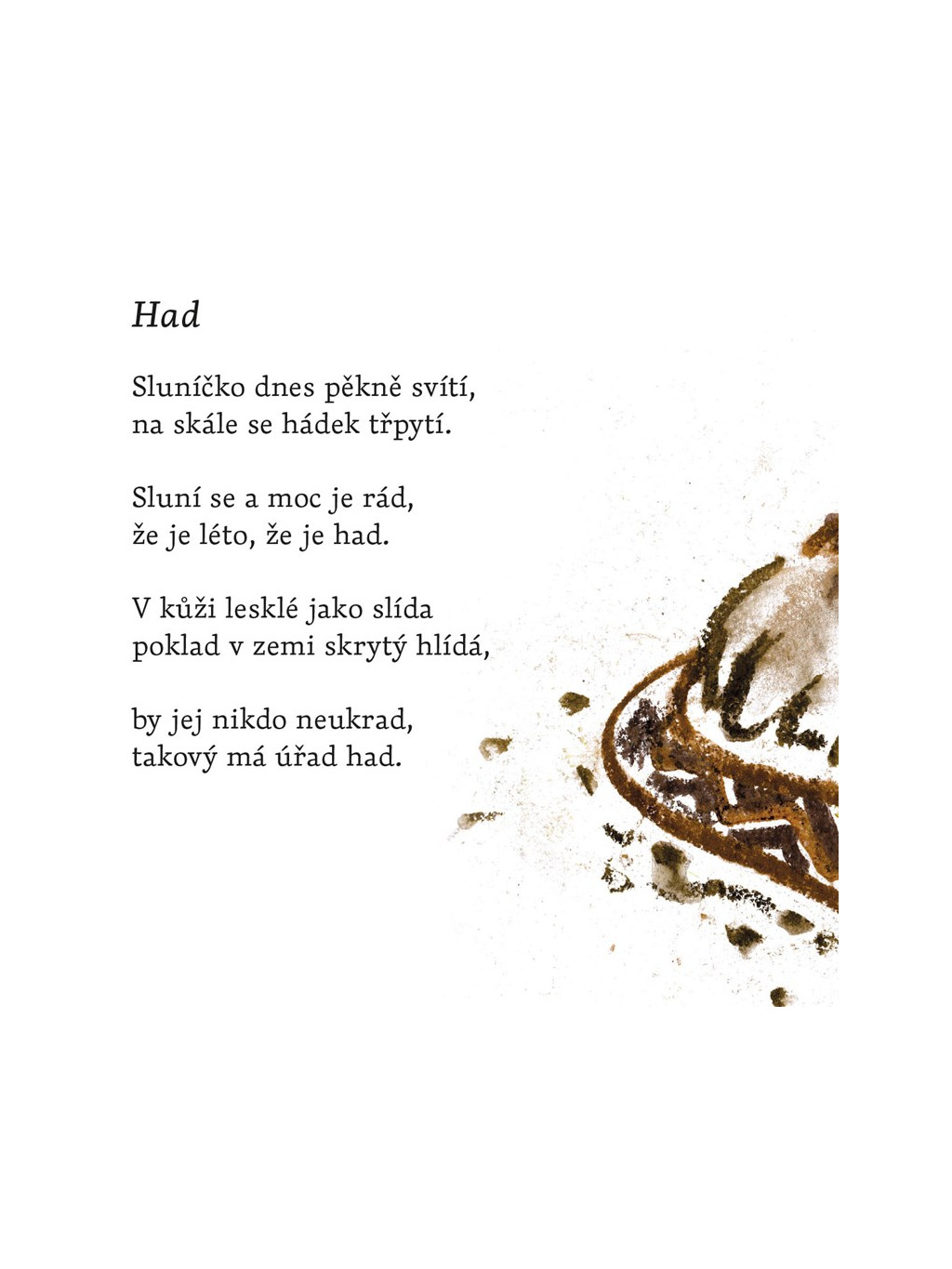 Had

Sluníčko dnes pěkně svítí,
na skále se hádek třpytí.

Sluní se a moc je rád,
že je léto, že je had.

V kůži lesklé jako slída
poklad v zemi skrytý hlídá,

by jej nikdo neukrad,
takový má úřad had.